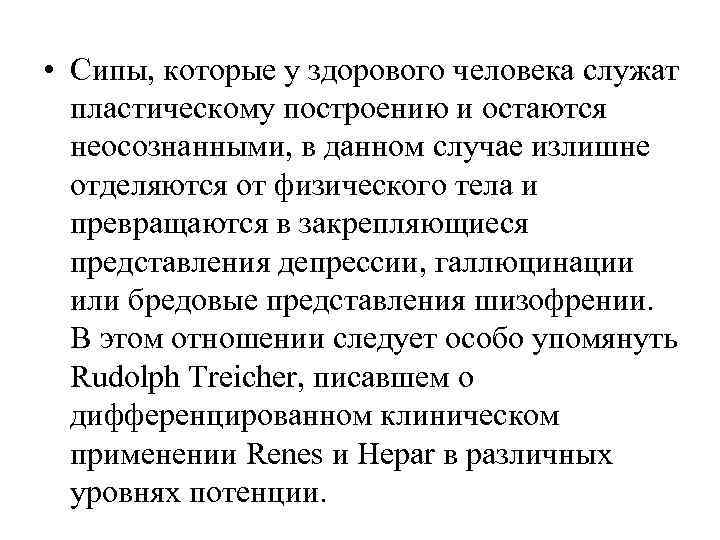 • Сипы, которые у здорового человека служат пластическому построению и остаются неосознанными, в данном случае излишне отделяются от физического тела и превращаются в закрепляющиеся представления депрессии, галлюцинации или бредовые представления шизофрении. В этом отношении следует особо упомянуть Rudolph Treicher, писавшем о дифференцированном клиническом применении Renes и Hepar в различных уровнях потенции.